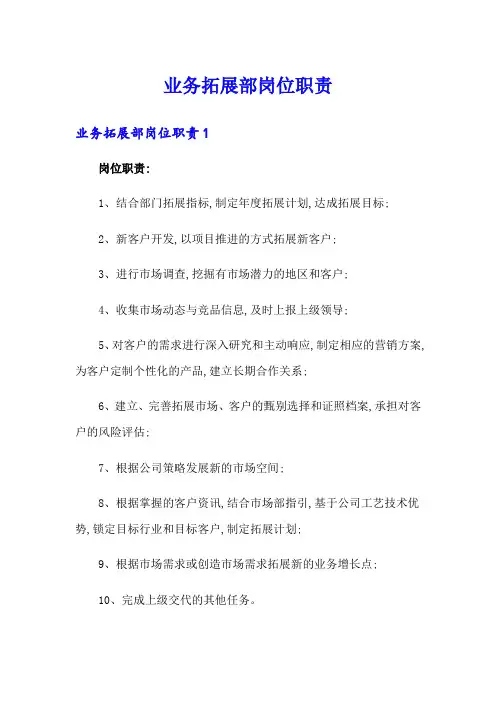 业务拓展部岗位职责

业务拓展部岗位职责 1

岗位职责:

1、结合部门拓展指标,制定年度拓展计划,达成拓展目标;

2、新客户开发,以项目推进的方式拓展新客户;

3、进行市场调查,挖掘有市场潜力的地区和客户;

4、收集市场动态与竞品信息,及时上报上级领导;

5、对客户的需求进行深入研究和主动响应,制定相应的营销方案,为客户定制个性化的产品,建立长期合作关系;

6、建立、完善拓展市场、客户的甄别选择和证照档案,承担对客户的风险评估;

7、根据公司策略发展新的市场空间;

8、根据掌握的客户资讯,结合市场部指引,基于公司工艺技术优势,锁定目标行业和目标客户,制定拓展计划;

9、根据市场需求或创造市场需求拓展新的业务增长点;

10、完成上级交代的其他任务。